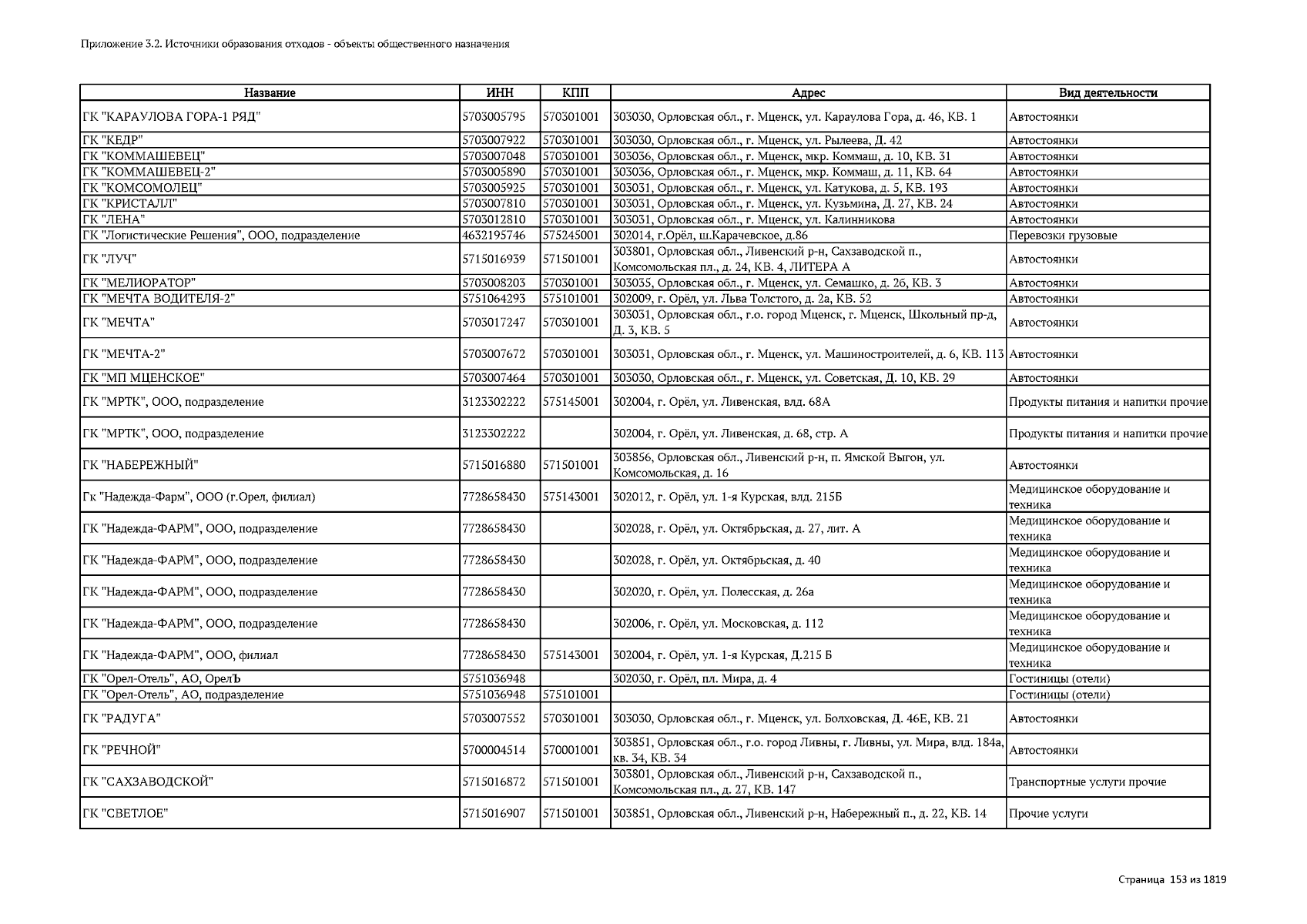 Приложение 3.2. Источники образования отходов - объекты общественного назначения

| Название | ИНН | КПП | Адрес | Вид деятельности |
|---|---|---|---|---|
| ГК "КАРАУЛОВА ГОРА-1 РЯД" | 5703005795 | 570301001 | 303030, Орловская обл., г. Мценск, ул. Караулова Гора, д. 46, КВ. 1 | Автостоянки |
| ГК "КЕДР" | 5703007922 | 570301001 | 303030, Орловская обл., г. Мценск, ул. Рылеева, Д. 42 | Автостоянки |
| ГК "КОММАШЕВЕЦ" | 5703007048 | 570301001 | 303036, Орловская обл., г. Мценск, мкр. Коммаш, д. 10, КВ. 31 | Автостоянки |
| ГК "КОММАШЕВЕЦ-2" | 5703005890 | 570301001 | 303036, Орловская обл., г. Мценск, мкр. Коммаш, д. 11, КВ. 64 | Автостоянки |
| ГК "КОМСОМОЛЕЦ" | 5703005925 | 570301001 | 303031, Орловская обл., г. Мценск, ул. Катукова, д. 5, КВ. 193 | Автостоянки |
| ГК "КРИСТАЛЛ" | 5703007810 | 570301001 | 303031, Орловская обл., г. Мценск, ул. Кузьмина, Д. 27, КВ. 24 | Автостоянки |
| ГК "ЛЕНА" | 5703012810 | 570301001 | 303031, Орловская обл., г. Мценск, ул. Калинникова | Автостоянки |
| ГК "Логистические Решения", ООО, подразделение | 4632195746 | 575245001 | 302014, г.Орёл, ш.Карачевское, д.86 | Перевозки грузовые |
| ГК "ЛУЧ" | 5715016939 | 571501001 | 303801, Орловская обл., Ливенский р-н, Сахзаводской п., Комсомольская пл., д. 24, КВ. 4, ЛИТЕРА А | Автостоянки |
| ГК "МЕЛИОРАТОР" | 5703008203 | 570301001 | 303035, Орловская обл., г. Мценск, ул. Семашко, д. 26, КВ. 3 | Автостоянки |
| ГК "МЕЧТА ВОДИТЕЛЯ-2" | 5751064293 | 575101001 | 302009, г. Орёл, ул. Льва Толстого, д. 2а, КВ. 52 | Автостоянки |
| ГК "МЕЧТА" | 5703017247 | 570301001 | 303031, Орловская обл., г.о. город Мценск, г. Мценск, Школьный пр-д, Д. 3, КВ. 5 | Автостоянки |
| ГК "МЕЧТА-2" | 5703007672 | 570301001 | 303031, Орловская обл., г. Мценск, ул. Машиностроителей, д. 6, КВ. 113 | Автостоянки |
| ГК "МП МЦЕНСКОЕ" | 5703007464 | 570301001 | 303030, Орловская обл., г. Мценск, ул. Советская, Д. 10, КВ. 29 | Автостоянки |
| ГК "МРТК", ООО, подразделение | 3123302222 | 575145001 | 302004, г. Орёл, ул. Ливенская, влд. 68А | Продукты питания и напитки прочие |
| ГК "МРТК", ООО, подразделение | 3123302222 | | 302004, г. Орёл, ул. Ливенская, д. 68, стр. А | Продукты питания и напитки прочие |
| ГК "НАБЕРЕЖНЫЙ" | 5715016880 | 571501001 | 303856, Орловская обл., Ливенский р-н, п. Ямской Выгон, ул. Комсомольская, д. 16 | Автостоянки |
| Гк "Надежда-Фарм", ООО (г.Орел, филиал) | 7728658430 | 575143001 | 302012, г. Орёл, ул. 1-я Курская, влд. 215Б | Медицинское оборудование и техника |
| ГК "Надежда-ФАРМ", ООО, подразделение | 7728658430 | | 302028, г. Орёл, ул. Октябрьская, д. 27, лит. А | Медицинское оборудование и техника |
| ГК "Надежда-ФАРМ", ООО, подразделение | 7728658430 | | 302028, г. Орёл, ул. Октябрьская, д. 40 | Медицинское оборудование и техника |
| ГК "Надежда-ФАРМ", ООО, подразделение | 7728658430 | | 302020, г. Орёл, ул. Полесская, д. 26а | Медицинское оборудование и техника |
| ГК "Надежда-ФАРМ", ООО, подразделение | 7728658430 | | 302006, г. Орёл, ул. Московская, д. 112 | Медицинское оборудование и техника |
| ГК "Надежда-ФАРМ", ООО, филиал | 7728658430 | 575143001 | 302004, г. Орёл, ул. 1-я Курская, Д.215 Б | Медицинское оборудование и техника |
| ГК "Орел-Отель", АО, ОрелЪ | 5751036948 | | 302030, г. Орёл, пл. Мира, д. 4 | Гостиницы (отели) |
| ГК "Орел-Отель", АО, подразделение | 5751036948 | 575101001 | | Гостиницы (отели) |
| ГК "РАДУГА" | 5703007552 | 570301001 | 303030, Орловская обл., г. Мценск, ул. Болховская, Д. 46Е, КВ. 21 | Автостоянки |
| ГК "РЕЧНОЙ" | 5700004514 | 570001001 | 303851, Орловская обл., г.о. город Ливны, г. Ливны, ул. Мира, влд. 184а, кв. 34, КВ. 34 | Автостоянки |
| ГК "САХЗАВОДСКОЙ" | 5715016872 | 571501001 | 303801, Орловская обл., Ливенский р-н, Сахзаводской п., Комсомольская пл., д. 27, КВ. 147 | Транспортные услуги прочие |
| ГК "СВЕТЛОЕ" | 5715016907 | 571501001 | 303851, Орловская обл., Ливенский р-н, Набережный п., д. 22, КВ. 14 | Прочие услуги |

Страница 153 из 1819